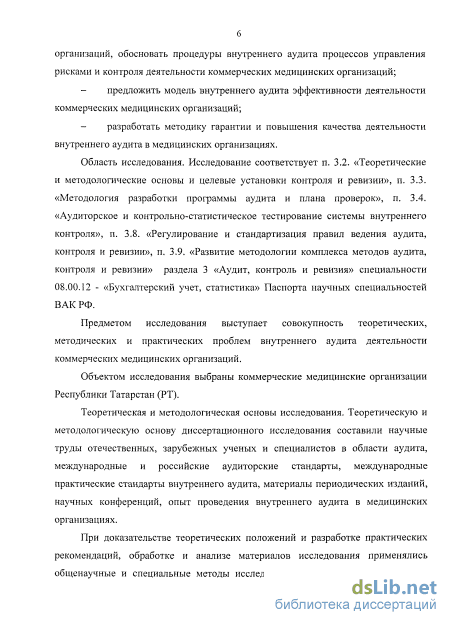 6

организаций, обосновать процедуры внутреннего аудита процессов управления рисками и контроля деятельности коммерческих медицинских организаций;

– предложить модель внутреннего аудита эффективности деятельности коммерческих медицинских организаций;

– разработать методику гарантии и повышения качества деятельности внутреннего аудита в медицинских организациях.

Область исследования. Исследование соответствует п. 3.2. «Теоретические и методологические основы и целевые установки контроля и ревизии», п. 3.3. «Методология разработки программы аудита и плана проверок», п. 3.4. «Аудиторское и контрольно-статистическое тестирование системы внутреннего контроля», п. 3.8. «Регулирование и стандартизация правил ведения аудита, контроля и ревизии», п. 3.9. «Развитие методологии комплекса методов аудита, контроля и ревизии» раздела 3 «Аудит, контроль и ревизия» специальности 08.00.12 - «Бухгалтерский учет, статистика» Паспорта научных специальностей ВАК РФ.

Предметом исследования выступает совокупность теоретических, методических и практических проблем внутреннего аудита деятельности коммерческих медицинских организаций.

Объектом исследования выбраны коммерческие медицинские организации Республики Татарстан (РТ).

Теоретическая и методологическая основы исследования. Теоретическую и методологическую основу диссертационного исследования составили научные труды отечественных, зарубежных ученых и специалистов в области аудита, международные и российские аудиторские стандарты, международные практические стандарты внутреннего аудита, материалы периодических изданий, научных конференций, опыт проведения внутреннего аудита в медицинских организациях.

При доказательстве теоретических положений и разработке практических рекомендаций, обработке и анализе материалов исследования применялись общенаучные и специальные методы исслед

dsLib.net
библиотека диссертаций